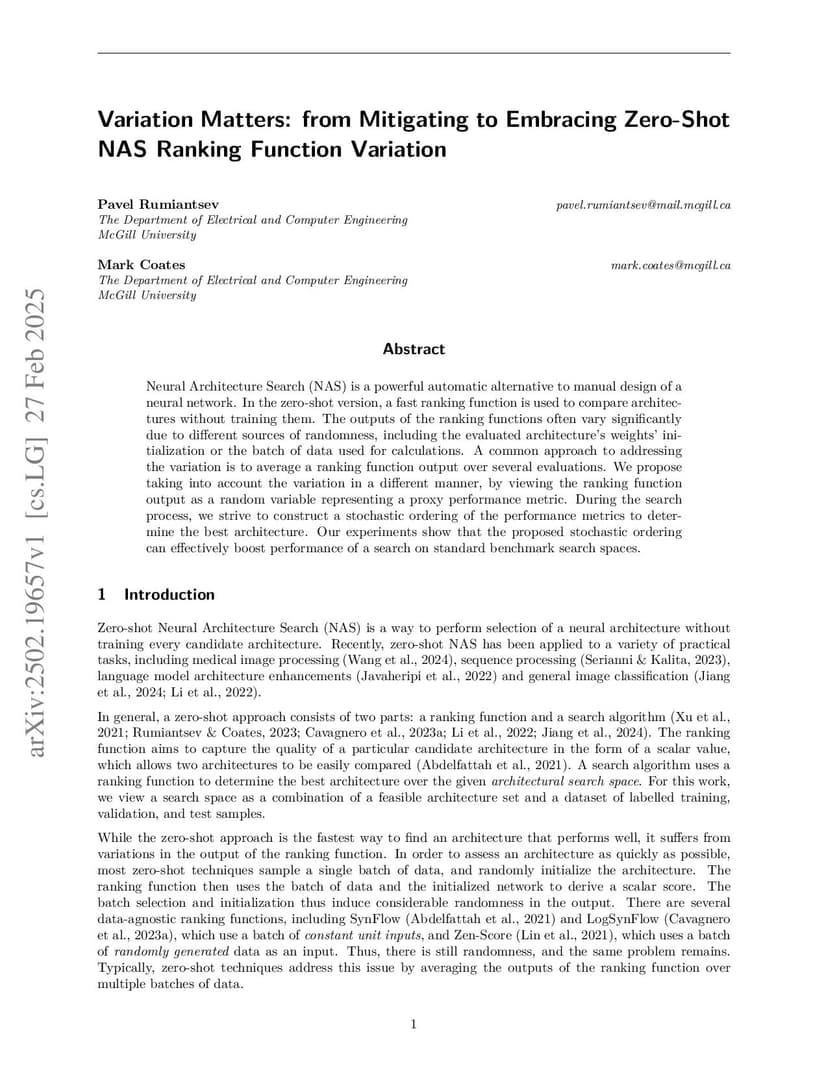 arXiv:2502.19657v1 [cs.LG] 27 Feb 2025

Variation Matters: from Mitigating to Embracing Zero-Shot NAS Ranking Function Variation

Pavel Rumiantsev
pavel.rumiantsev@mail.mcgill.ca
The Department of Electrical and Computer Engineering
McGill University

Mark Coates
mark.coates@mcgill.ca
The Department of Electrical and Computer Engineering
McGill University

Abstract

Neural Architecture Search (NAS) is a powerful automatic alternative to manual design of a neural network. In the zero-shot version, a fast ranking function is used to compare architectures without training them. The outputs of the ranking functions often vary significantly due to different sources of randomness, including the evaluated architecture's weights' initialization or the batch of data used for calculations. A common approach to addressing the variation is to average a ranking function output over several evaluations. We propose taking into account the variation in a different manner, by viewing the ranking function output as a random variable representing a proxy performance metric. During the search process, we strive to construct a stochastic ordering of the performance metrics to determine the best architecture. Our experiments show that the proposed stochastic ordering can effectively boost performance of a search on standard benchmark search spaces.

1 Introduction

Zero-shot Neural Architecture Search (NAS) is a way to perform selection of a neural architecture without training every candidate architecture. Recently, zero-shot NAS has been applied to a variety of practical tasks, including medical image processing (Wang et al., 2024), sequence processing (Serianni & Kalita, 2023), language model architecture enhancements (Javaheripi et al., 2022) and general image classification (Jiang et al., 2024; Li et al., 2022).

In general, a zero-shot approach consists of two parts: a ranking function and a search algorithm (Xu et al., 2021; Rumiantsev & Coates, 2023; Cavagnero et al., 2023a; Li et al., 2022; Jiang et al., 2024). The ranking function aims to capture the quality of a particular candidate architecture in the form of a scalar value, which allows two architectures to be easily compared (Abdelfattah et al., 2021). A search algorithm uses a ranking function to determine the best architecture over the given architectural search space. For this work, we view a search space as a combination of a feasible architecture set and a dataset of labelled training, validation, and test samples.

While the zero-shot approach is the fastest way to find an architecture that performs well, it suffers from variations in the output of the ranking function. In order to assess an architecture as quickly as possible, most zero-shot techniques sample a single batch of data, and randomly initialize the architecture. The ranking function then uses the batch of data and the initialized network to derive a scalar score. The batch selection and initialization thus induce considerable randomness in the output. There are several data-agnostic ranking functions, including SynFlow (Abdelfattah et al., 2021) and LogSynFlow (Cavagnero et al., 2023a), which use a batch of constant unit inputs, and Zen-Score (Lin et al., 2021), which uses a batch of randomly generated data as an input. Thus, there is still randomness, and the same problem remains. Typically, zero-shot techniques address this issue by averaging the outputs of the ranking function over multiple batches of data.

1